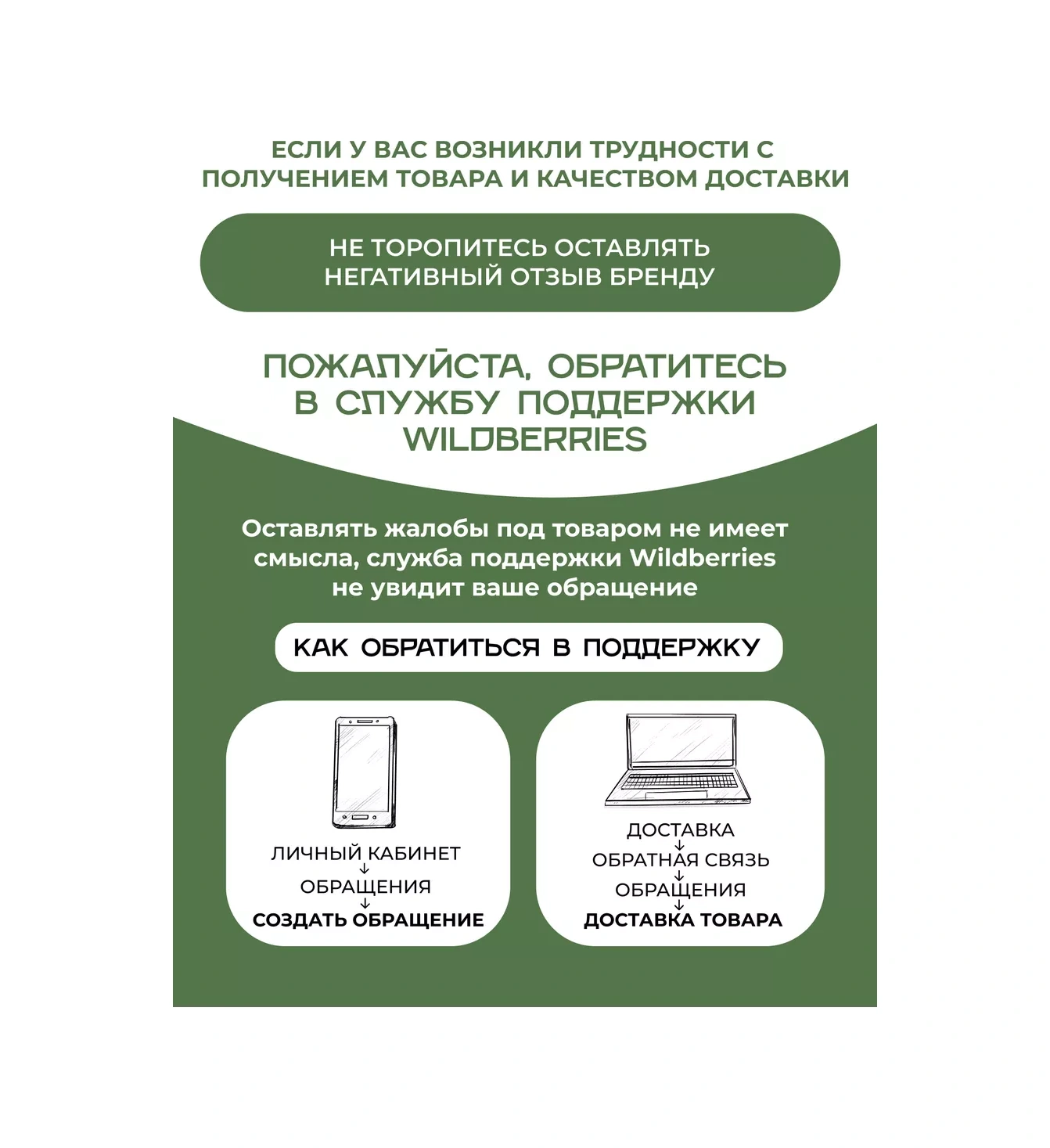 ЕСЛИ У ВАС ВОЗНИКЛИ ТРУДНОСТИ С ПОЛУЧЕНИЕМ ТОВАРА И КАЧЕСТВОМ ДОСТАВКИ

НЕ ТОРОПИТЕСЬ ОСТАВЛЯТЬ НЕГАТИВНЫЙ ОТЗЫВ БРЕНДУ

ПОЖАЛУЙСТА, ОБРАТИТЕСЬ В СЛУЖБУ ПОДДЕРЖКИ WILDBERRIES

Оставлять жалобы под товаром не имеет смысла, служба поддержки Wildberries не увидит ваше обращение

КАК ОБРАТИТЬСЯ В ПОДДЕРЖКУ

ЛИЧНЫЙ КАБИНЕТ
↓
ОБРАЩЕНИЯ
↓
СОЗДАТЬ ОБРАЩЕНИЕ

ДОСТАВКА
↓
ОБРАТНАЯ СВЯЗЬ
↓
ОБРАЩЕНИЯ
↓
ДОСТАВКА ТОВАРА